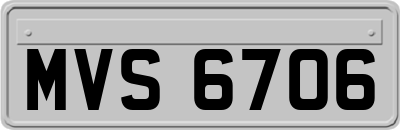 MVS 6706